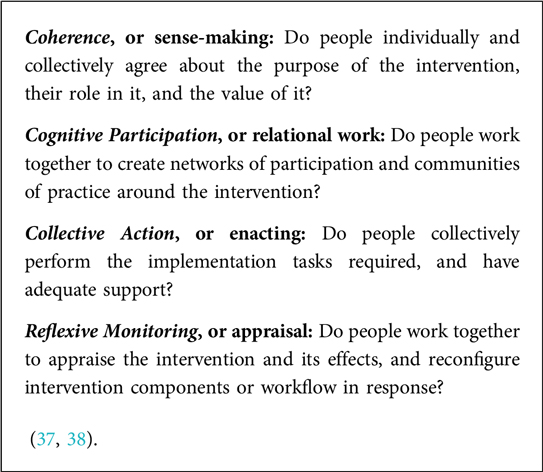 Coherence, or sense-making: Do people individually and collectively agree about the purpose of the intervention, their role in it, and the value of it?

Cognitive Participation, or relational work: Do people work together to create networks of participation and communities of practice around the intervention?

Collective Action, or enacting: Do people collectively perform the implementation tasks required, and have adequate support?

Reflexive Monitoring, or appraisal: Do people work together to appraise the intervention and its effects, and reconfigure intervention components or workflow in response?

(37, 38).